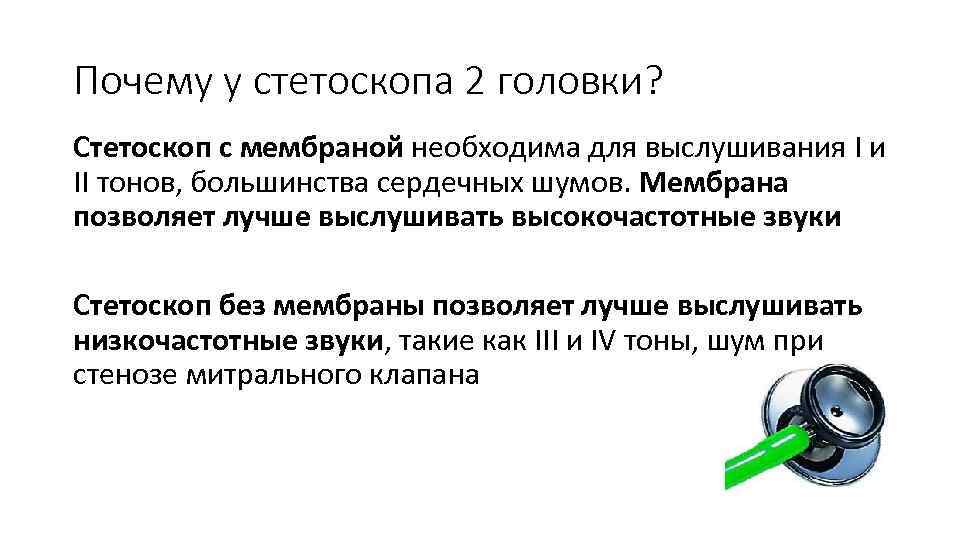 Почему у стетоскопа 2 головки?

Стетоскоп с мембраной необходима для выслушивания I и II тонов, большинства сердечных шумов. Мембрана позволяет лучше выслушивать высокочастотные звуки

Стетоскоп без мембраны позволяет лучше выслушивать низкочастотные звуки, такие как III и IV тоны, шум при стенозе митрального клапана